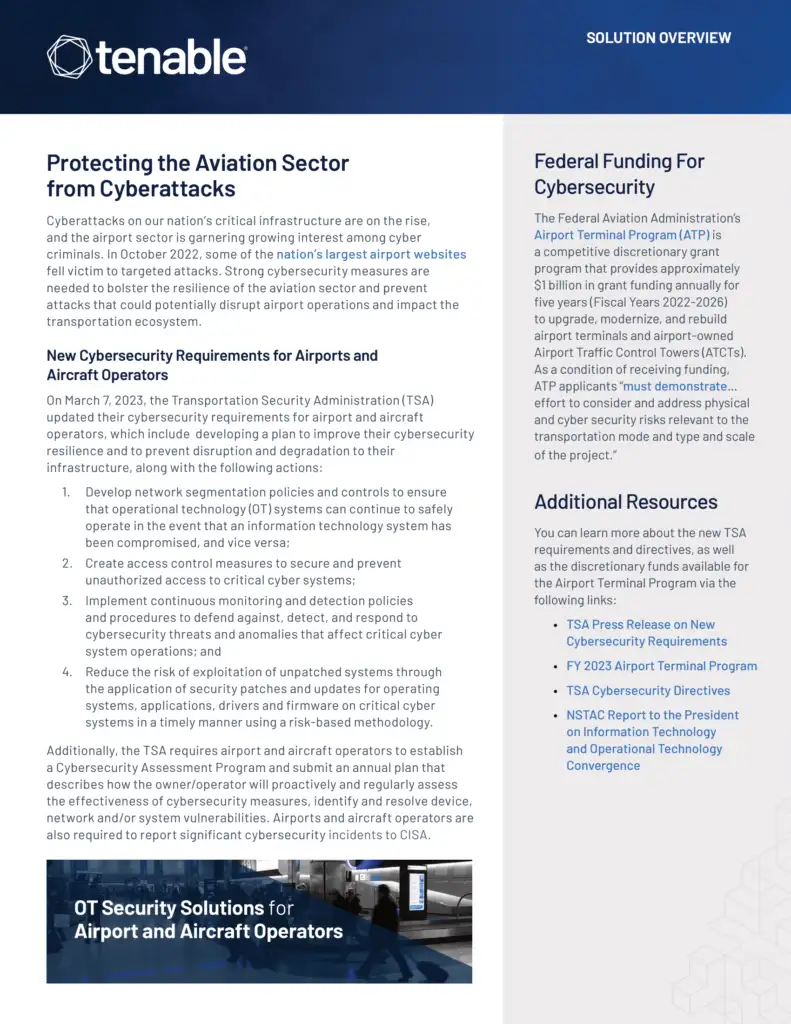 tenable

SOLUTION OVERVIEW

Protecting the Aviation Sector from Cyberattacks

Cyberattacks on our nation's critical infrastructure are on the rise, and the airport sector is garnering growing interest among cyber criminals. In October 2022, some of the nation's largest airport websites fell victim to targeted attacks. Strong cybersecurity measures are needed to bolster the resilience of the aviation sector and prevent attacks that could potentially disrupt airport operations and impact the transportation ecosystem.

New Cybersecurity Requirements for Airports and Aircraft Operators

On March 7, 2023, the Transportation Security Administration (TSA) updated their cybersecurity requirements for airport and aircraft operators, which include developing a plan to improve their cybersecurity resilience and to prevent disruption and degradation to their infrastructure, along with the following actions:

1. Develop network segmentation policies and controls to ensure that operational technology (OT) systems can continue to safely operate in the event that an information technology system has been compromised, and vice versa;
2. Create access control measures to secure and prevent unauthorized access to critical cyber systems;
3. Implement continuous monitoring and detection policies and procedures to defend against, detect, and respond to cybersecurity threats and anomalies that affect critical cyber system operations; and
4. Reduce the risk of exploitation of unpatched systems through the application of security patches and updates for operating systems, applications, drivers and firmware on critical cyber systems in a timely manner using a risk-based methodology.

Additionally, the TSA requires airport and aircraft operators to establish a Cybersecurity Assessment Program and submit an annual plan that describes how the owner/operator will proactively and regularly assess the effectiveness of cybersecurity measures, identify and resolve device, network and/or system vulnerabilities. Airports and aircraft operators are also required to report significant cybersecurity incidents to CISA.

OT Security Solutions for Airport and Aircraft Operators

Federal Funding For Cybersecurity

The Federal Aviation Administration's Airport Terminal Program (ATP) is a competitive discretionary grant program that provides approximately $1 billion in grant funding annually for five years (Fiscal Years 2022-2026) to upgrade, modernize, and rebuild airport terminals and airport-owned Airport Traffic Control Towers (ATCTs). As a condition of receiving funding, ATP applicants "must demonstrate... effort to consider and address physical and cyber security risks relevant to the transportation mode and type and scale of the project."

Additional Resources

You can learn more about the new TSA requirements and directives, as well as the discretionary funds available for the Airport Terminal Program via the following links:

• TSA Press Release on New Cybersecurity Requirements
• FY 2023 Airport Terminal Program
• TSA Cybersecurity Directives
• NSTAC Report to the President on Information Technology and Operational Technology Convergence